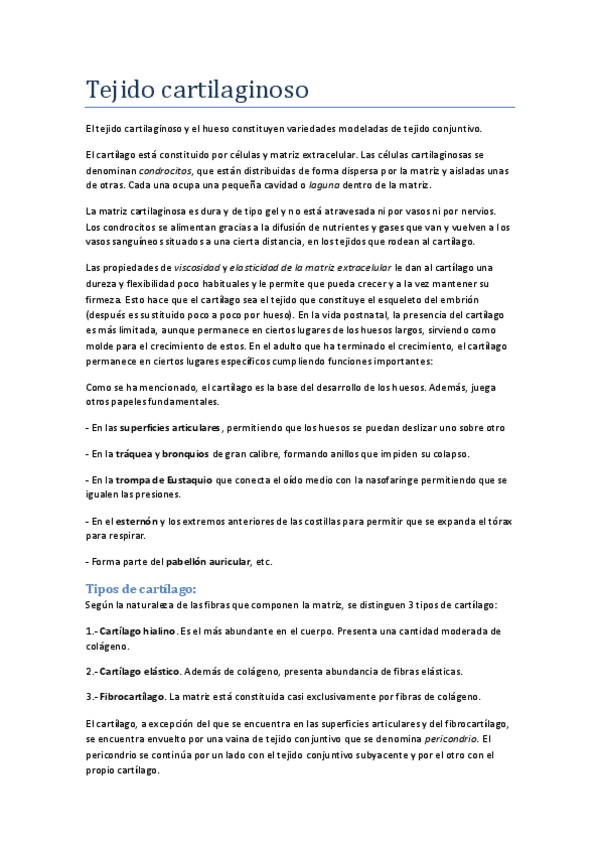 Tejido cartilaginoso

El tejido cartilaginoso y el hueso constituyen variedades modeladas de tejido conjuntivo.

El cartílago está constituido por células y matriz extracelular. Las células cartilaginosas se denominan condrocitos, que están distribuidas de forma dispersa por la matriz y aisladas unas de otras. Cada una ocupa una pequeña cavidad o laguna dentro de la matriz.

La matriz cartilaginosa es dura y de tipo gel y no está atravesada ni por vasos ni por nervios. Los condrocitos se alimentan gracias a la difusión de nutrientes y gases que van y vuelven a los vasos sanguíneos situados a una cierta distancia, en los tejidos que rodean al cartílago.

Las propiedades de viscosidad y elasticidad de la matriz extracelular le dan al cartílago una dureza y flexibilidad poco habituales y le permite que pueda crecer y a la vez mantener su firmeza. Esto hace que el cartílago sea el tejido que constituye el esqueleto del embrión (después es sustituido poco a poco por hueso). En la vida postnatal, la presencia del cartílago es más limitada, aunque permanece en ciertos lugares de los huesos largos, sirviendo como molde para el crecimiento de estos. En el adulto que ha terminado el crecimiento, el cartílago permanece en ciertos lugares específicos cumpliendo funciones importantes:

Como se ha mencionado, el cartílago es la base del desarrollo de los huesos. Además, juega otros papeles fundamentales.

- En las superficies articulares, permitiendo que los huesos se puedan deslizar uno sobre otro

- En la tráquea y bronquios de gran calibre, formando anillos que impiden su colapso.

- En la trompa de Eustaquio que conecta el oído medio con la nasofaringe permitiendo que se igualen las presiones.

- En el esternón y los extremos anteriores de las costillas para permitir que se expanda el tórax para respirar.

- Forma parte del pabellón auricular, etc.

Tipos de cartílago:
Según la naturaleza de las fibras que componen la matriz, se distinguen 3 tipos de cartílago:

1.- Cartílago hialino. Es el más abundante en el cuerpo. Presenta una cantidad moderada de colágeno.

2.- Cartílago elástico. Además de colágeno, presenta abundancia de fibras elásticas.

3.- Fibrocartílago. La matriz está constituida casi exclusivamente por fibras de colágeno.

El cartílago, a excepción del que se encuentra en las superficies articulares y del fibrocartílago, se encuentra envuelto por una vaina de tejido conjuntivo que se denomina pericondrio. El pericondrio se continúa por un lado con el tejido conjuntivo subyacente y por el otro con el propio cartílago.